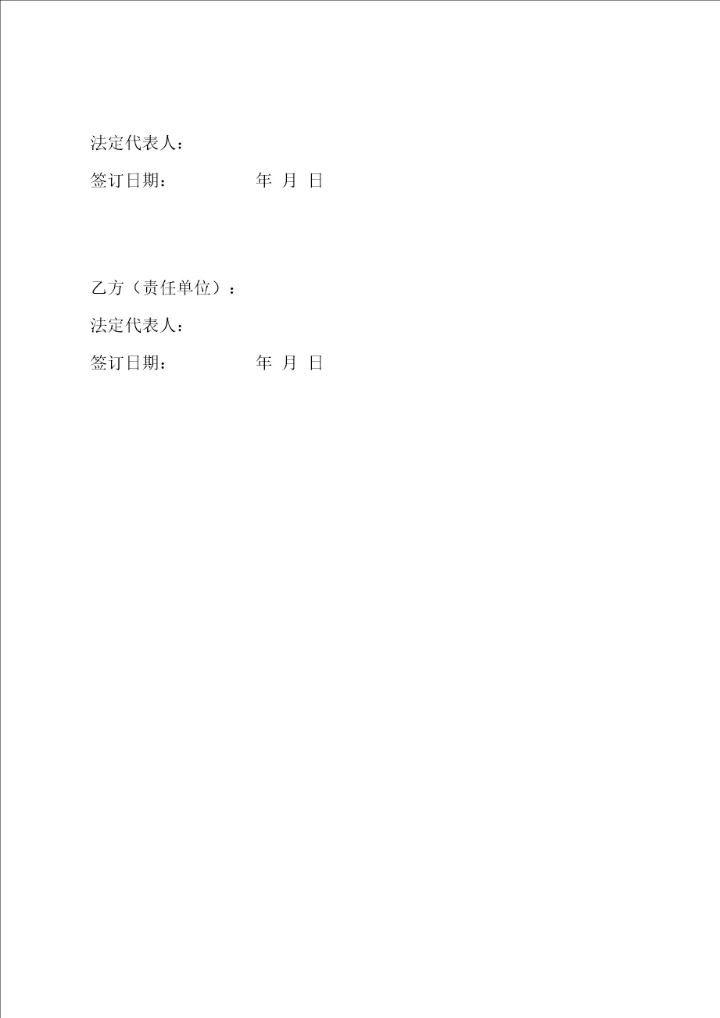 法定代表人：

签订日期： 年 月 日

乙方（责任单位）：

法定代表人：

签订日期： 年 月 日